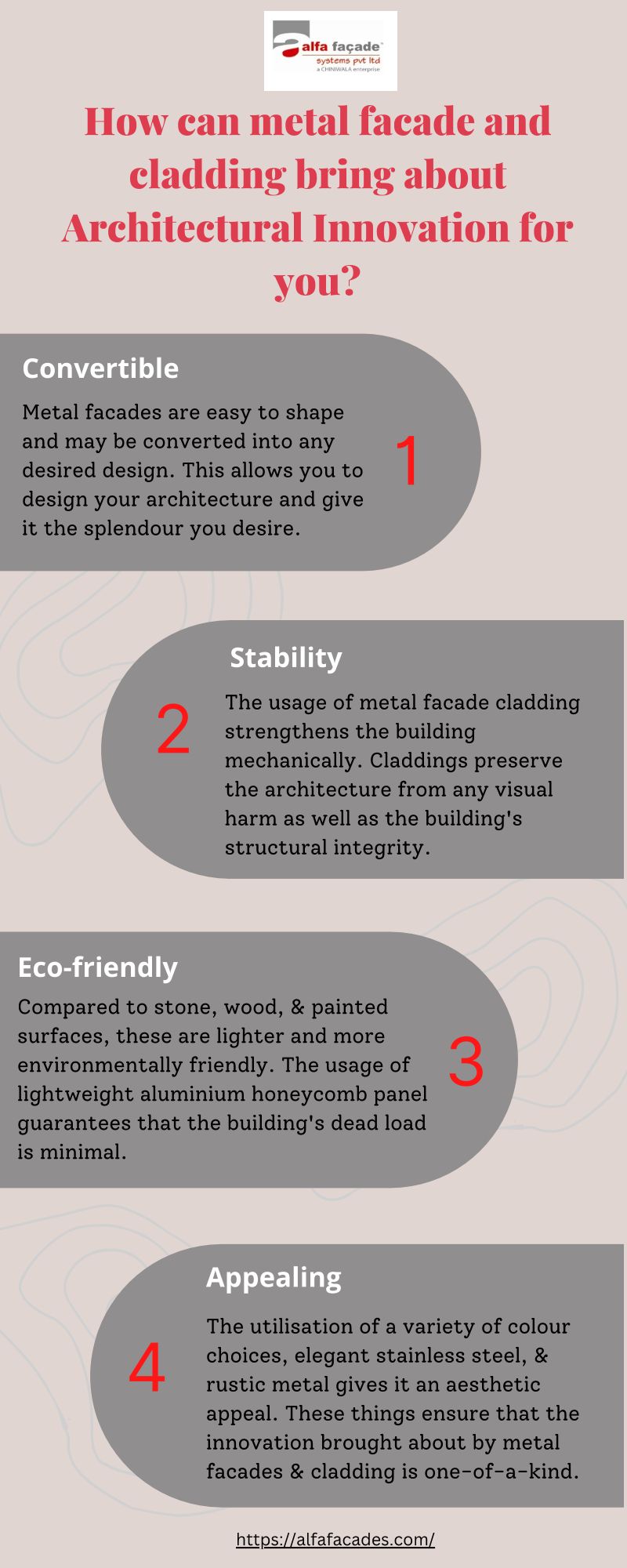 alfa façade
systems pvt ltd
a CHINIWALA enterprise

How can metal facade and cladding bring about Architectural Innovation for you?

Convertible

Metal facades are easy to shape and may be converted into any desired design. This allows you to design your architecture and give it the splendour you desire.

1

Stability

2

The usage of metal facade cladding strengthens the building mechanically. Claddings preserve the architecture from any visual harm as well as the building's structural integrity.

Eco-friendly

Compared to stone, wood, & painted surfaces, these are lighter and more environmentally friendly. The usage of lightweight aluminium honeycomb panel guarantees that the building's dead load is minimal.

3

Appealing

4

The utilisation of a variety of colour choices, elegant stainless steel, & rustic metal gives it an aesthetic appeal. These things ensure that the innovation brought about by metal facades & cladding is one-of-a-kind.

https://alfafacades.com/